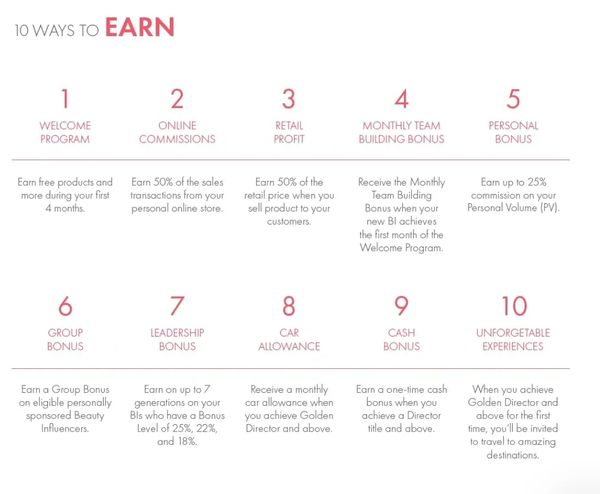 10 WAYS TO EARN

1
WELCOME PROGRAM

Earn free products and more during your first 4 months.

2
ONLINE COMMISSIONS

Earn 50% of the sales transactions from your personal online store.

3
RETAIL PROFIT

Earn 50% of the retail price when you sell product to your customers.

4
MONTHLY TEAM BUILDING BONUS

Receive the Monthly Team Building Bonus when your new BI achieves the first month of the Welcome Program.

5
PERSONAL BONUS

Earn up to 25% commission on your Personal Volume (PV).

6
GROUP BONUS

Earn a Group Bonus on eligible personally sponsored Beauty Influencers.

7
LEADERSHIP BONUS

Earn on up to 7 generations on your BIs who have a Bonus Level of 25%, 22%, and 18%.

8
CAR ALLOWANCE

Receive a monthly car allowance when you achieve Golden Director and above.

9
CASH BONUS

Earn a one-time cash bonus when you achieve a Director title and above.

10
UNFORGETABLE EXPERIENCES

When you achieve Golden Director and above for the first time, you'll be invited to travel to amazing destinations.